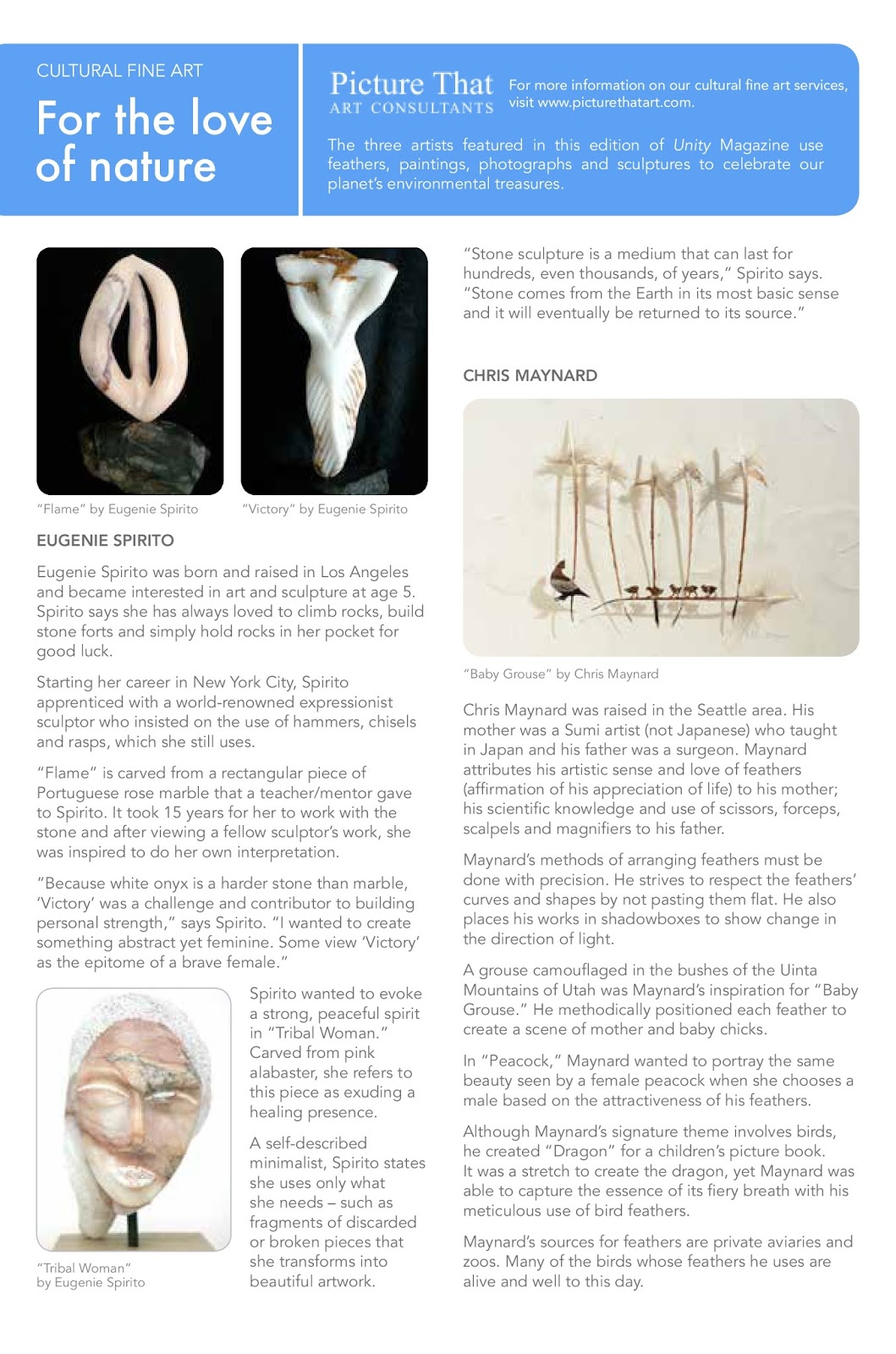 CULTURAL FINE ART

For the love of nature

Picture That
ART CONSULTANTS

For more information on our cultural fine art services, visit www.picturethatart.com.

The three artists featured in this edition of Unity Magazine use feathers, paintings, photographs and sculptures to celebrate our planet's environmental treasures.

"Flame" by Eugenie Spirito

"Victory" by Eugenie Spirito

EUGENIE SPIRITO

Eugenie Spirito was born and raised in Los Angeles and became interested in art and sculpture at age 5. Spirito says she has always loved to climb rocks, build stone forts and simply hold rocks in her pocket for good luck.

Starting her career in New York City, Spirito apprenticed with a world-renowned expressionist sculptor who insisted on the use of hammers, chisels and rasps, which she still uses.

"Flame" is carved from a rectangular piece of Portuguese rose marble that a teacher/mentor gave to Spirito. It took 15 years for her to work with the stone and after viewing a fellow sculptor's work, she was inspired to do her own interpretation.

"Because white onyx is a harder stone than marble, 'Victory' was a challenge and contributor to building personal strength," says Spirito. "I wanted to create something abstract yet feminine. Some view 'Victory' as the epitome of a brave female."

"Tribal Woman" by Eugenie Spirito

Spirito wanted to evoke a strong, peaceful spirit in "Tribal Woman." Carved from pink alabaster, she refers to this piece as exuding a healing presence.

A self-described minimalist, Spirito states she uses only what she needs – such as fragments of discarded or broken pieces that she transforms into beautiful artwork.

"Stone sculpture is a medium that can last for hundreds, even thousands, of years," Spirito says. "Stone comes from the Earth in its most basic sense and it will eventually be returned to its source."

CHRIS MAYNARD

"Baby Grouse" by Chris Maynard

Chris Maynard was raised in the Seattle area. His mother was a Sumi artist (not Japanese) who taught in Japan and his father was a surgeon. Maynard attributes his artistic sense and love of feathers (affirmation of his appreciation of life) to his mother; his scientific knowledge and use of scissors, forceps, scalpels and magnifiers to his father.

Maynard's methods of arranging feathers must be done with precision. He strives to respect the feathers' curves and shapes by not pasting them flat. He also places his works in shadowboxes to show change in the direction of light.

A grouse camouflaged in the bushes of the Uinta Mountains of Utah was Maynard's inspiration for "Baby Grouse." He methodically positioned each feather to create a scene of mother and baby chicks.

In "Peacock," Maynard wanted to portray the same beauty seen by a female peacock when she chooses a male based on the attractiveness of his feathers.

Although Maynard's signature theme involves birds, he created "Dragon" for a children's picture book. It was a stretch to create the dragon, yet Maynard was able to capture the essence of its fiery breath with his meticulous use of bird feathers.

Maynard's sources for feathers are private aviaries and zoos. Many of the birds whose feathers he uses are alive and well to this day.